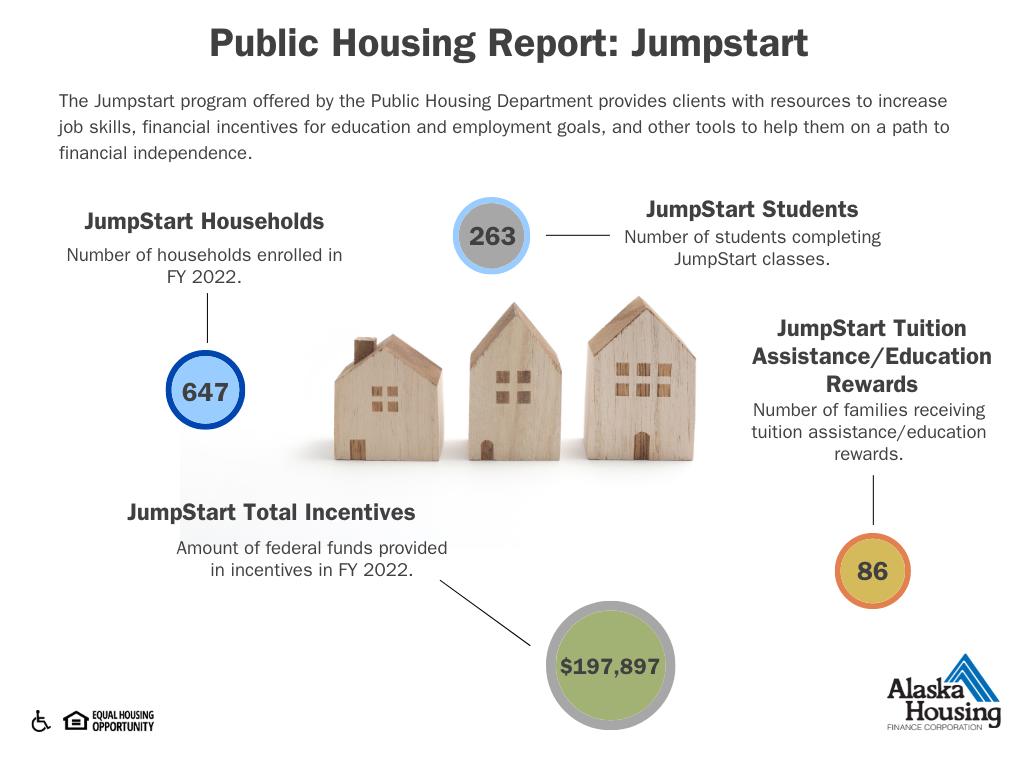 Public Housing Report: Jumpstart

The Jumpstart program offered by the Public Housing Department provides clients with resources to increase job skills, financial incentives for education and employment goals, and other tools to help them on a path to financial independence.

JumpStart Households

Number of households enrolled in FY 2022.

647

263

JumpStart Students

Number of students completing JumpStart classes.

JumpStart Tuition Assistance/Education Rewards

Number of families receiving tuition assistance/education rewards.

86

JumpStart Total Incentives

Amount of federal funds provided in incentives in FY 2022.

$197,897

EQUAL HOUSING OPPORTUNITY

Alaska Housing
FINANCE CORPORATION